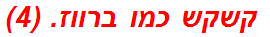 קשקש כמו ברווז. (4)